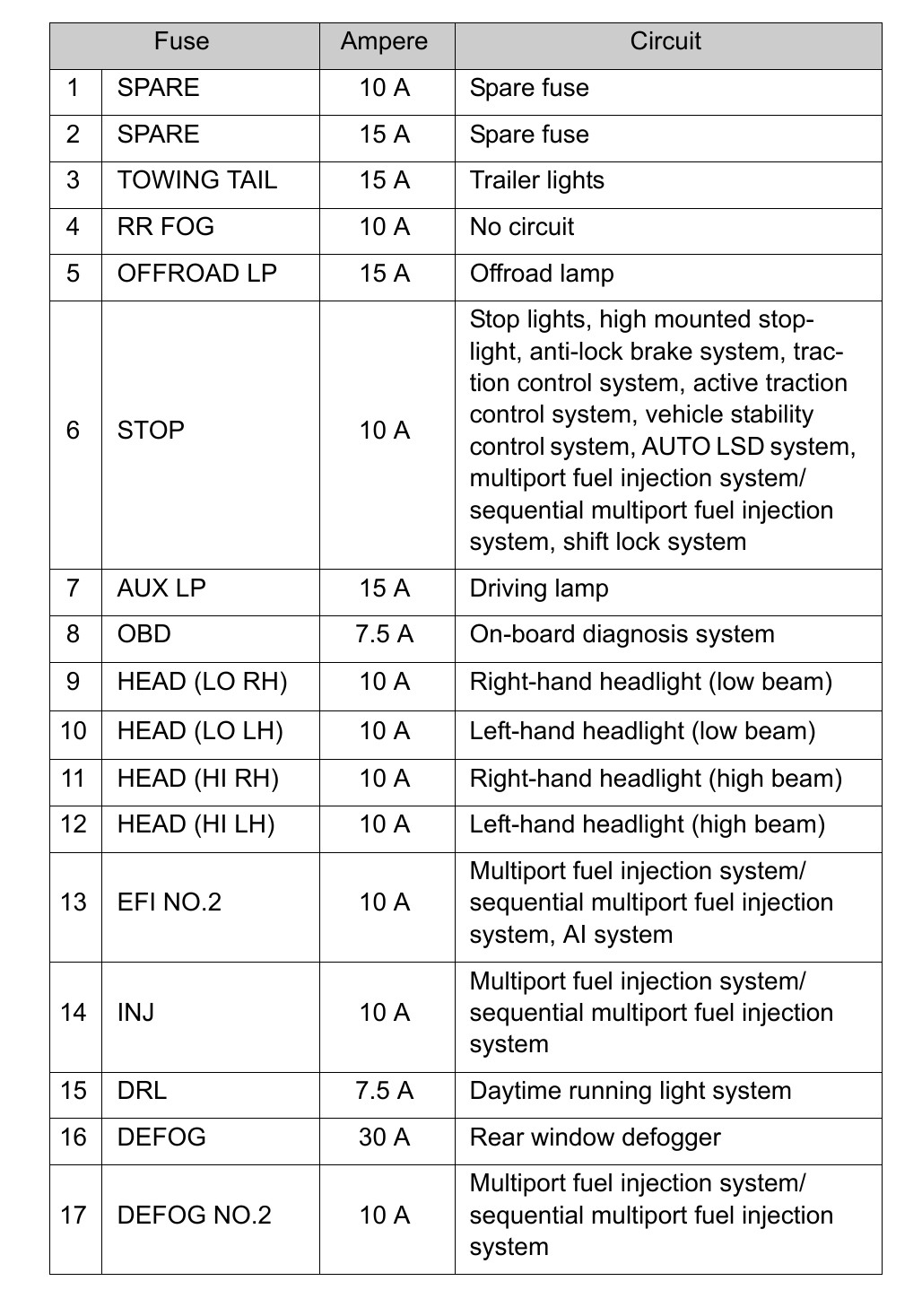 | Fuse | | Ampere | Circuit |
|---|---|---|---|
| 1 | SPARE | 10 A | Spare fuse |
| 2 | SPARE | 15 A | Spare fuse |
| 3 | TOWING TAIL | 15 A | Trailer lights |
| 4 | RR FOG | 10 A | No circuit |
| 5 | OFFROAD LP | 15 A | Offroad lamp |
| 6 | STOP | 10 A | Stop lights, high mounted stoplight, anti-lock brake system, traction control system, active traction control system, vehicle stability control system, AUTO LSD system, multiport fuel injection system/ sequential multiport fuel injection system, shift lock system |
| 7 | AUX LP | 15 A | Driving lamp |
| 8 | OBD | 7.5 A | On-board diagnosis system |
| 9 | HEAD (LO RH) | 10 A | Right-hand headlight (low beam) |
| 10 | HEAD (LO LH) | 10 A | Left-hand headlight (low beam) |
| 11 | HEAD (HI RH) | 10 A | Right-hand headlight (high beam) |
| 12 | HEAD (HI LH) | 10 A | Left-hand headlight (high beam) |
| 13 | EFI NO.2 | 10 A | Multiport fuel injection system/ sequential multiport fuel injection system, AI system |
| 14 | INJ | 10 A | Multiport fuel injection system/ sequential multiport fuel injection system |
| 15 | DRL | 7.5 A | Daytime running light system |
| 16 | DEFOG | 30 A | Rear window defogger |
| 17 | DEFOG NO.2 | 10 A | Multiport fuel injection system/ sequential multiport fuel injection system |